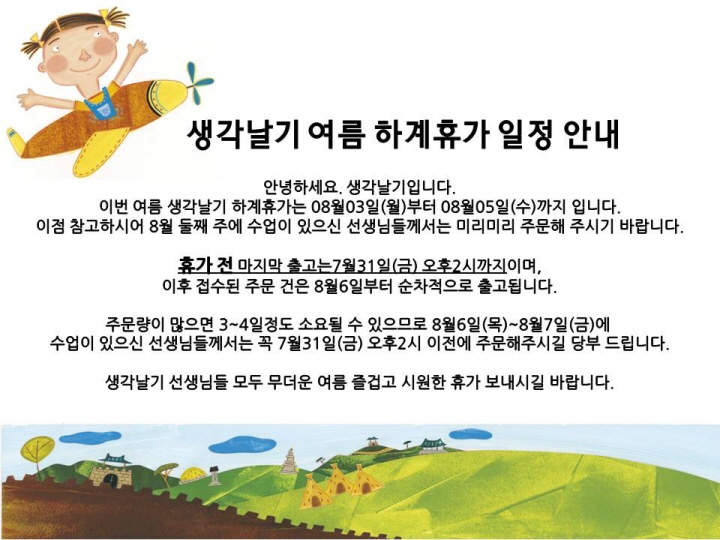 생각날기 여름 하계휴가 일정 안내

안녕하세요. 생각날기입니다.
이번 여름 생각날기 하계휴가는 08월03일(월)부터 08월05일(수)까지 입니다.
이점 참고하시어 8월 둘째 주에 수업이 있으신 선생님들께서는 미리미리 주문해 주시기 바랍니다.

휴가 전 마지막 출고는7월31일(금) 오후2시까지이며,
이후 접수된 주문 건은 8월6일부터 순차적으로 출고됩니다.

주문량이 많으면 3~4일정도 소요될 수 있으므로 8월6일(목)~8월7일(금)에
수업이 있으신 선생님들께서는 꼭 7월31일(금) 오후2시 이전에 주문해주시길 당부 드립니다.

생각날기 선생님들 모두 무더운 여름 즐겁고 시원한 휴가 보내시길 바랍니다.